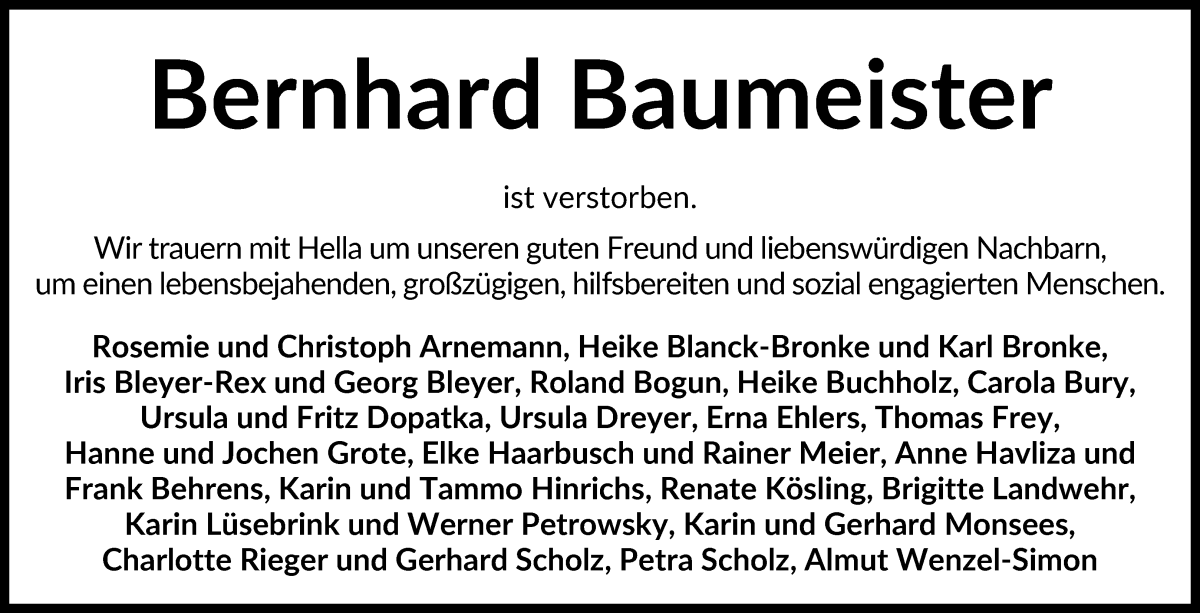 Bernhard Baumeister

ist verstorben.

Wir trauern mit Hella um unseren guten Freund und liebenswürdigen Nachbarn, um einen lebensbejahenden, großzügigen, hilfsbereiten und sozial engagierten Menschen.

Rosemie und Christoph Arnemann, Heike Blanck-Bronke und Karl Bronke, Iris Bleyer-Rex und Georg Bleyer, Roland Bogun, Heike Buchholz, Carola Bury, Ursula und Fritz Dopatka, Ursula Dreyer, Erna Ehlers, Thomas Frey, Hanne und Jochen Grote, Elke Haarbusch und Rainer Meier, Anne Havliza und Frank Behrens, Karin und Tammo Hinrichs, Renate Kösling, Brigitte Landwehr, Karin Lüsebrink und Werner Petrowsky, Karin und Gerhard Monsees, Charlotte Rieger und Gerhard Scholz, Petra Scholz, Almut Wenzel-Simon